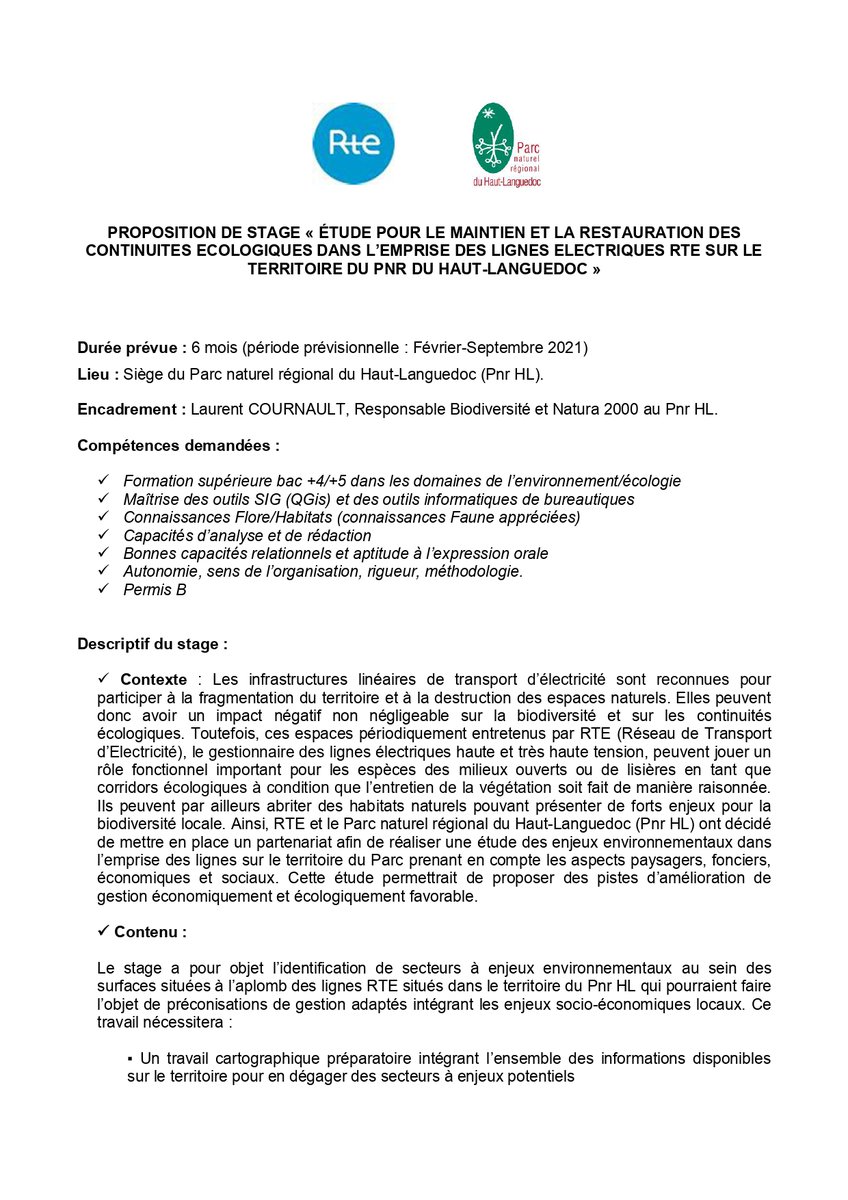 Rte

Parc naturel régional du Haut-Languedoc

PROPOSITION DE STAGE « ÉTUDE POUR LE MAINTIEN ET LA RESTAURATION DES CONTINUITES ECOLOGIQUES DANS L'EMPRISE DES LIGNES ELECTRIQUES RTE SUR LE TERRITOIRE DU PNR DU HAUT-LANGUEDOC »

Durée prévue : 6 mois (période prévisionnelle : Février-Septembre 2021)

Lieu : Siège du Parc naturel régional du Haut-Languedoc (Pnr HL).

Encadrement : Laurent COURNAULT, Responsable Biodiversité et Natura 2000 au Pnr HL.

Compétences demandées :

✓ Formation supérieure bac +4/+5 dans les domaines de l'environnement/écologie
✓ Maîtrise des outils SIG (QGis) et des outils informatiques de bureautiques
✓ Connaissances Flore/Habitats (connaissances Faune appréciées)
✓ Capacités d'analyse et de rédaction
✓ Bonnes capacités relationnelles et aptitude à l'expression orale
✓ Autonomie, sens de l'organisation, rigueur, méthodologie.
✓ Permis B

Descriptif du stage :

✓ Contexte : Les infrastructures linéaires de transport d'électricité sont reconnues pour participer à la fragmentation du territoire et à la destruction des espaces naturels. Elles peuvent donc avoir un impact négatif non négligeable sur la biodiversité et sur les continuités écologiques. Toutefois, ces espaces périodiquement entretenus par RTE (Réseau de Transport d'Electricité), le gestionnaire des lignes électriques haute et très haute tension, peuvent jouer un rôle fonctionnel important pour les espèces des milieux ouverts ou de lisières en tant que corridors écologiques à condition que l'entretien de la végétation soit fait de manière raisonnée. Ils peuvent par ailleurs abriter des habitats naturels pouvant présenter de forts enjeux pour la biodiversité locale. Ainsi, RTE et le Parc naturel régional du Haut-Languedoc (Pnr HL) ont décidé de mettre en place un partenariat afin de réaliser une étude des enjeux environnementaux dans l'emprise des lignes sur le territoire du Parc prenant en compte les aspects paysagers, fonciers, économiques et sociaux. Cette étude permettrait de proposer des pistes d'amélioration de gestion économiquement et écologiquement favorable.

✓ Contenu :

Le stage a pour objet l'identification de secteurs à enjeux environnementaux au sein des surfaces situées à l'aplomb des lignes RTE situés dans le territoire du Pnr HL qui pourraient faire l'objet de préconisations de gestion adaptés intégrant les enjeux socio-économiques locaux. Ce travail nécessitera :

▪ Un travail cartographique préparatoire intégrant l'ensemble des informations disponibles sur le territoire pour en dégager des secteurs à enjeux potentiels